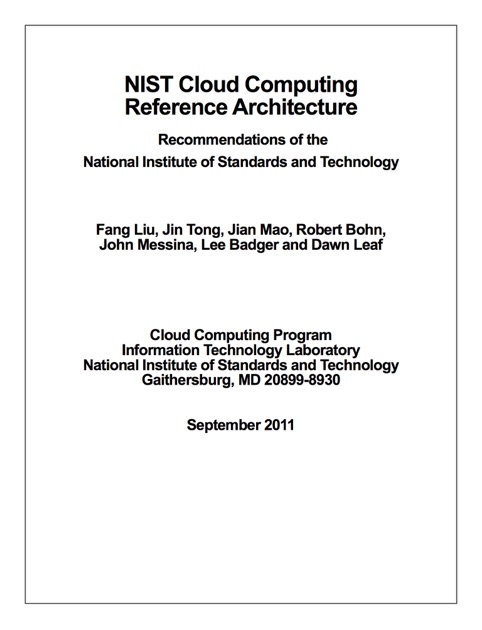 NIST Cloud Computing Reference Architecture

Recommendations of the National Institute of Standards and Technology

Fang Liu, Jin Tong, Jian Mao, Robert Bohn, John Messina, Lee Badger and Dawn Leaf

Cloud Computing Program
Information Technology Laboratory
National Institute of Standards and Technology
Gaithersburg, MD 20899-8930

September 2011